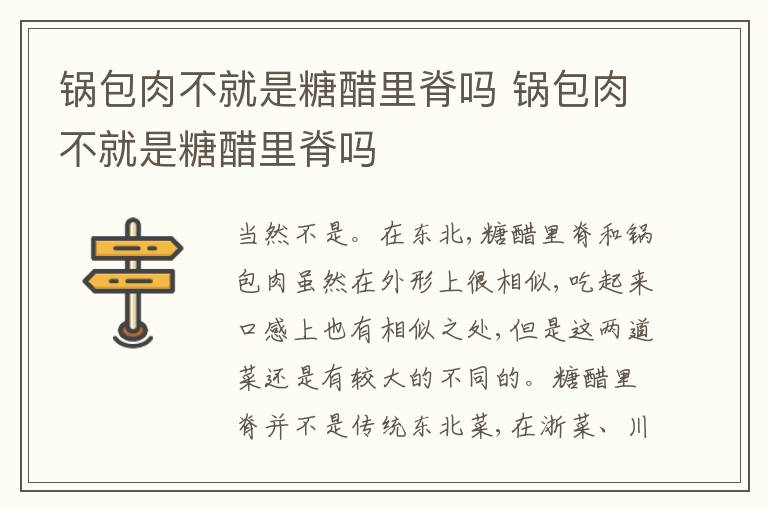 锅包肉不就是糖醋里脊吗 锅包肉不就是糖醋里脊吗

当然不是。在东北，糖醋里脊和锅包肉虽然在外形上很相似，吃起来口感上也有相似之处，但是这两道菜还是有较大的不同的。糖醋里脊并不是传统东北菜，在浙菜、川